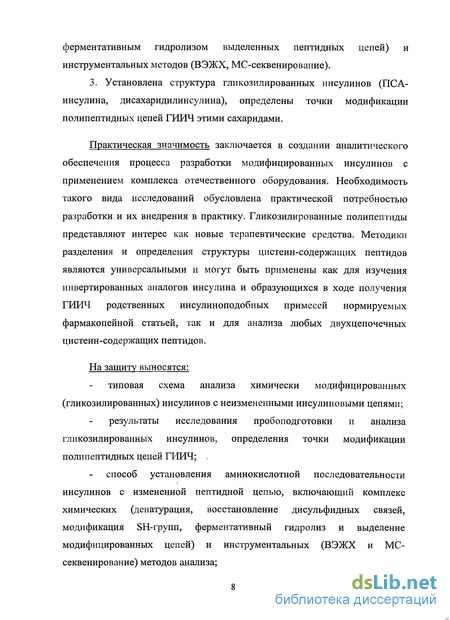 ферментативным гидролизом выделенных пептидных цепей) и инструментальных методов (ВЭЖХ, МС-секвенирование).

3. Установлена структура гликозилированных инсулинов (ПСА-инсулина, дисахаридилинсулина), определены точки модификации полипептидных цепей ГИИЧ этими сахаридами.

Практическая значимость заключается в создании аналитического обеспечения процесса разработки модифицированных инсулинов с применением комплекса отечественного оборудования. Необходимость такого вида исследований обусловлена практической потребностью разработки и их внедрения в практику. Гликозилированные полипептиды представляют интерес как новые терапевтические средства. Методики разделения и определения структуры цистеин-содержащих пептидов являются универсальными и могут быть применены как для изучения инвертированных аналогов инсулина и образующихся в ходе получения ГИИЧ родственных инсулиноподобных примесей нормируемых фармакопейной статьей, так и для анализа любых двухцепочечных цистеин-содержащих пептидов.

На защиту выносятся:

- типовая схема анализа химически модифицированных (гликозилированных) инсулинов с неизмененными инсулиновыми цепями;

- результаты исследования пробоподготовки и анализа гликозилированных инсулинов, определения точки модификации полипептидных цепей ГИИЧ;

- способ установления аминокислотной последовательности инсулинов с измененной пептидной цепью, включающий комплекс химических (денатурация, восстановление дисульфидных связей, модификация SH-групп, ферментативный гидролиз и выделение модифицированных цепей) и инструментальных (ВЭЖХ и МС-секвенирование) методов анализа;

8

dsLib.net
библиотека диссертаций